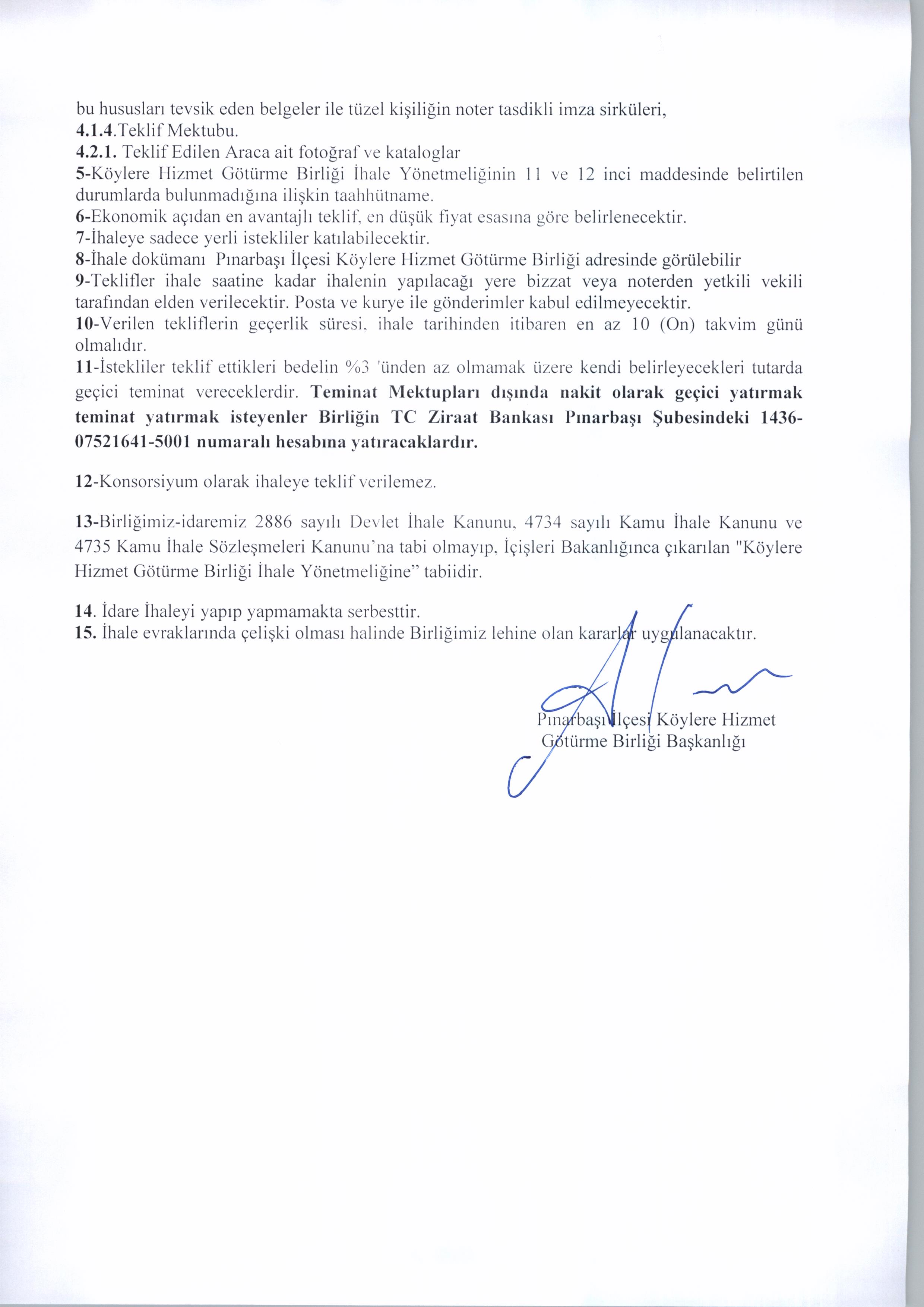 bu hususları tevsik eden belgeler ile tüzel kişiliğin noter tasdikli imza sirküleri,
4.1.4.Teklif Mektubu.
4.2.1. Teklif Edilen Araca ait fotoğraf ve kataloglar
5-Köylere Hizmet Götürme Birliği İhale Yönetmeliğinin 11 ve 12 inci maddesinde belirtilen durumlarda bulunmadığına ilişkin taahhütname.
6-Ekonomik açıdan en avantajlı teklif, en düşük fiyat esasına göre belirlenecektir.
7-İhaleye sadece yerli istekliler katılabilecektir.
8-İhale dokümanı Pınarbaşı İlçesi Köylere Hizmet Götürme Birliği adresinde görülebilir
9-Teklifler ihale saatine kadar ihalenin yapılacağı yere bizzat veya noterden yetkili vekili tarafından elden verilecektir. Posta ve kurye ile gönderimler kabul edilmeyecektir.
10-Verilen tekliflerin geçerlik süresi, ihale tarihinden itibaren en az 10 (On) takvim günü olmalıdır.
11-İstekliler teklif ettikleri bedelin %3 'ünden az olmamak üzere kendi belirleyecekleri tutarda geçici teminat vereceklerdir. Teminat Mektupları dışında nakit olarak geçici yatırmak teminat yatırmak isteyenler Birliğin TC Ziraat Bankası Pınarbaşı Şubesindeki 1436-07521641-5001 numaralı hesabına yatıracaklardır.

12-Konsorsiyum olarak ihaleye teklif verilemez.

13-Birliğimiz-idaremiz 2886 sayılı Devlet İhale Kanunu, 4734 sayılı Kamu İhale Kanunu ve 4735 Kamu İhale Sözleşmeleri Kanunu'na tabi olmayıp, İçişleri Bakanlığınca çıkarılan "Köylere Hizmet Götürme Birliği İhale Yönetmeliğine" tabiidir.

14. İdare İhaleyi yapıp yapmamakta serbesttir.
15. İhale evraklarında çelişki olması halinde Birliğimiz lehine olan kararlar uygulanacaktır.

Pınarbaşı İlçesi Köylere Hizmet
Götürme Birliği Başkanlığı